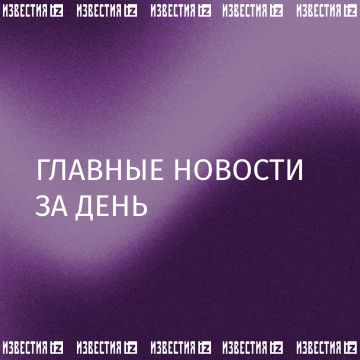 ИЗВЕСТИЯ iz ИЗВЕСТИЯ iz ИЗВЕСТИЯ iz ИЗВЕСТИЯ iz ИЗВЕСТИЯ iz

ГЛАВНЫЕ НОВОСТИ
ЗА ДЕНЬ

ИЗВЕСТИЯ iz ИЗВЕСТИЯ iz ИЗВЕСТИЯ iz ИЗВЕСТИЯ iz ИЗВЕСТИЯ iz